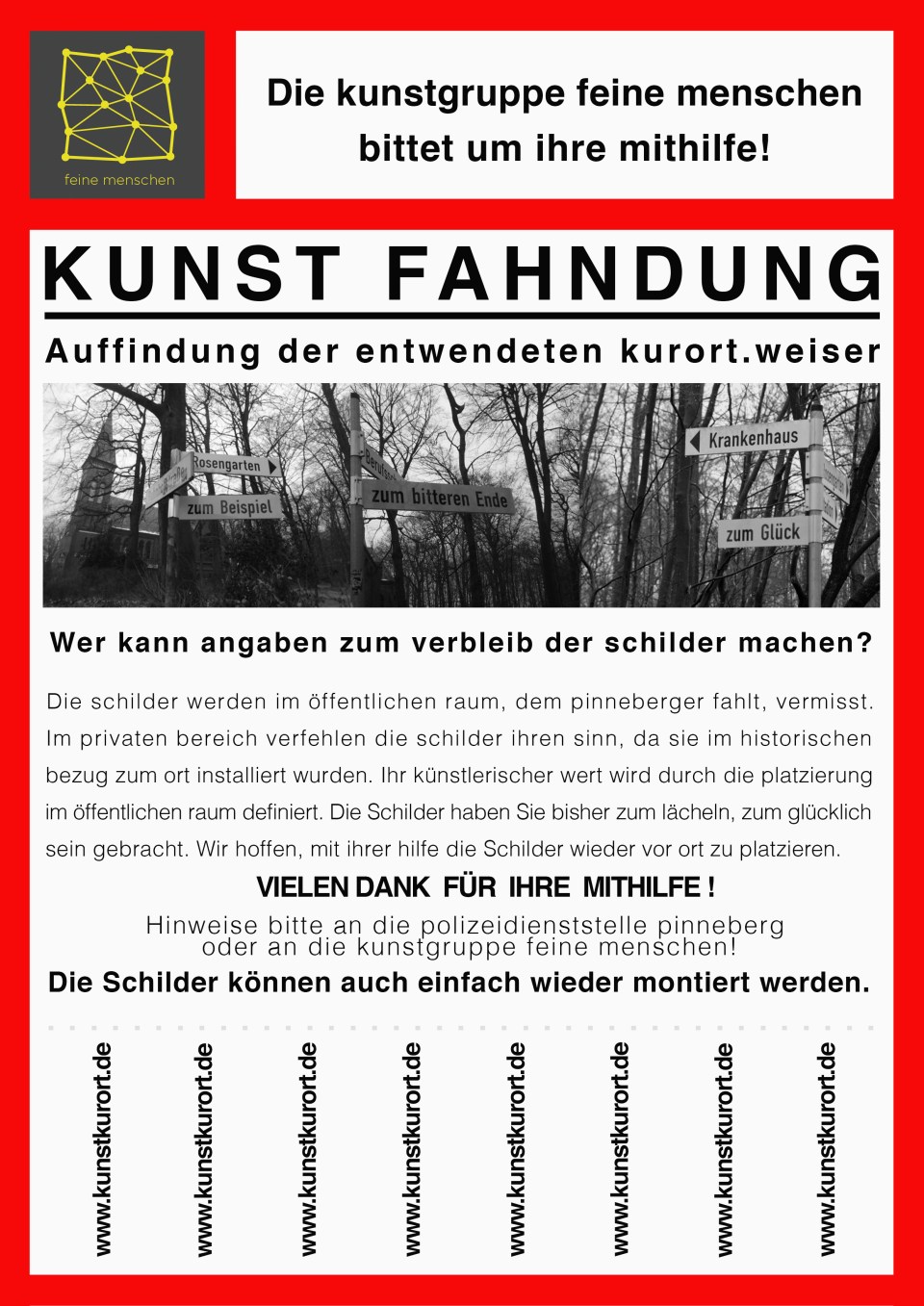 feine menschen

Die kunstgruppe feine menschen bittet um ihre mithilfe!

KUNST FAHNDUNG

Auffindung der entwendeten kurort.weiser

Rosengarten
zum Beispiel
zum bitteren Ende
Krankenhaus
zum Glück

Wer kann angaben zum verbleib der schilder machen?

Die schilder werden im öffentlichen raum, dem pinneberger fahlt, vermisst. Im privaten bereich verfehlen die schilder ihren sinn, da sie im historischen bezug zum ort installiert wurden. Ihr künstlerischer wert wird durch die platzierung im öffentlichen raum definiert. Die Schilder haben Sie bisher zum lächeln, zum glücklich sein gebracht. Wir hoffen, mit ihrer hilfe die Schilder wieder vor ort zu platzieren.

VIELEN DANK FÜR IHRE MITHILFE !

Hinweise bitte an die polizeidienststelle pinneberg oder an die kunstgruppe feine menschen!

Die Schilder können auch einfach wieder montiert werden.

www.kunstkurort.de
www.kunstkurort.de
www.kunstkurort.de
www.kunstkurort.de
www.kunstkurort.de
www.kunstkurort.de
www.kunstkurort.de
www.kunstkurort.de